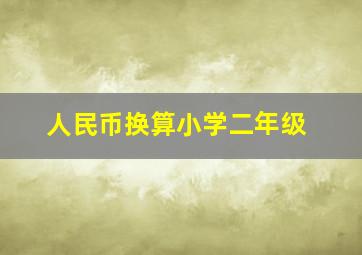 人民币换算小学二年级